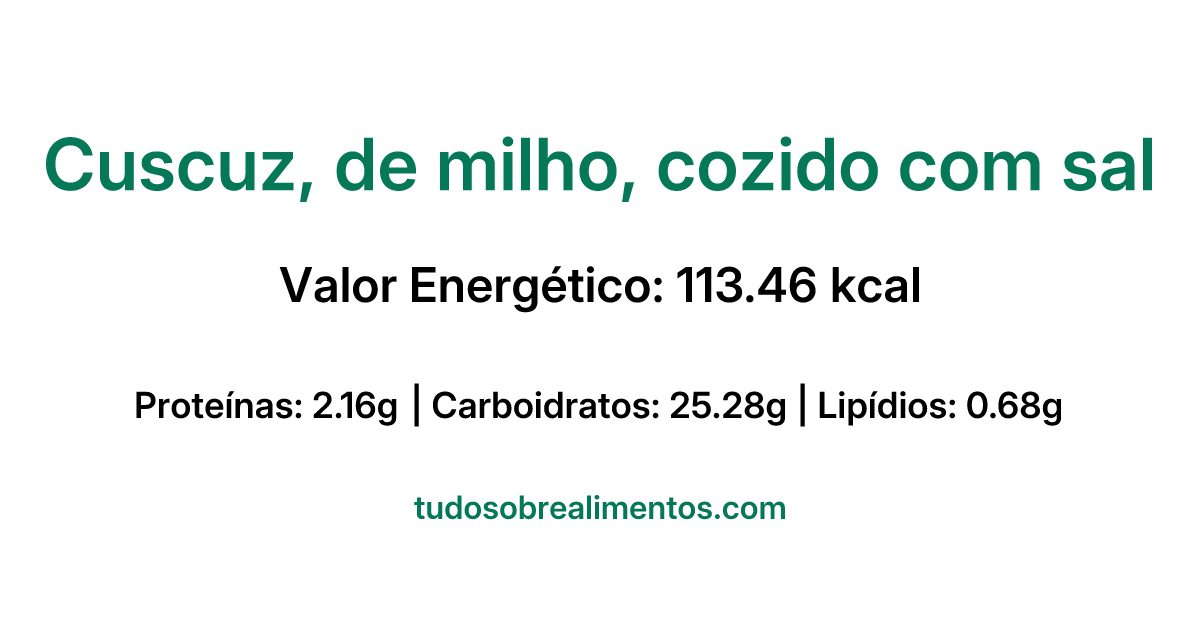 Cuscuz, de milho, cozido com sal

Valor Energético: 113.46 kcal

Proteínas: 2.16g | Carboidratos: 25.28g | Lipídios: 0.68g

tudosobrealimentos.com